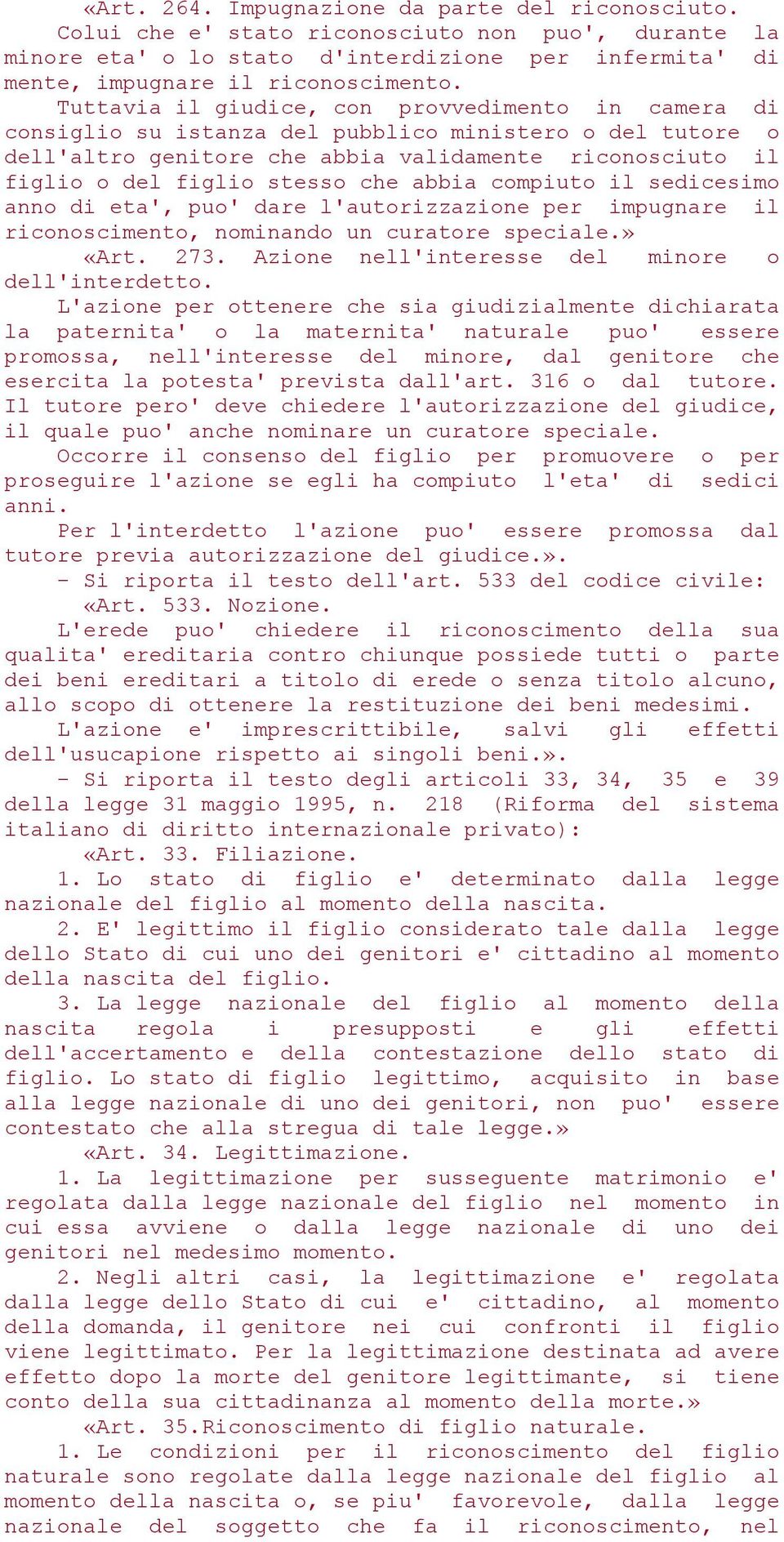 «Art. 264. Impugnazione da parte del riconosciuto.

Colui che e' stato riconosciuto non puo', durante la minore eta' o lo stato d'interdizione per infermita' di mente, impugnare il riconoscimento.

Tuttavia il giudice, con provvedimento in camera di consiglio su istanza del pubblico ministero o del tutore o dell'altro genitore che abbia validamente riconosciuto il figlio o del figlio stesso che abbia compiuto il sedicesimo anno di eta', puo' dare l'autorizzazione per impugnare il riconoscimento, nominando un curatore speciale.»

«Art. 273. Azione nell'interesse del minore o dell'interdetto.

L'azione per ottenere che sia giudizialmente dichiarata la paternita' o la maternita' naturale puo' essere promossa, nell'interesse del minore, dal genitore che esercita la potesta' prevista dall'art. 316 o dal tutore. Il tutore pero' deve chiedere l'autorizzazione del giudice, il quale puo' anche nominare un curatore speciale.

Occorre il consenso del figlio per promuovere o per proseguire l'azione se egli ha compiuto l'eta' di sedici anni.

Per l'interdetto l'azione puo' essere promossa dal tutore previa autorizzazione del giudice.».

- Si riporta il testo dell'art. 533 del codice civile:

«Art. 533. Nozione.

L'erede puo' chiedere il riconoscimento della sua qualita' ereditaria contro chiunque possiede tutti o parte dei beni ereditari a titolo di erede o senza titolo alcuno, allo scopo di ottenere la restituzione dei beni medesimi.

L'azione e' imprescrittibile, salvi gli effetti dell'usucapione rispetto ai singoli beni.».

- Si riporta il testo degli articoli 33, 34, 35 e 39 della legge 31 maggio 1995, n. 218 (Riforma del sistema italiano di diritto internazionale privato):

«Art. 33. Filiazione.

1. Lo stato di figlio e' determinato dalla legge nazionale del figlio al momento della nascita.

2. E' legittimo il figlio considerato tale dalla legge dello Stato di cui uno dei genitori e' cittadino al momento della nascita del figlio.

3. La legge nazionale del figlio al momento della nascita regola i presupposti e gli effetti dell'accertamento e della contestazione dello stato di figlio. Lo stato di figlio legittimo, acquisito in base alla legge nazionale di uno dei genitori, non puo' essere contestato che alla stregua di tale legge.»

«Art. 34. Legittimazione.

1. La legittimazione per susseguente matrimonio e' regolata dalla legge nazionale del figlio nel momento in cui essa avviene o dalla legge nazionale di uno dei genitori nel medesimo momento.

2. Negli altri casi, la legittimazione e' regolata dalla legge dello Stato di cui e' cittadino, al momento della domanda, il genitore nei cui confronti il figlio viene legittimato. Per la legittimazione destinata ad avere effetto dopo la morte del genitore legittimante, si tiene conto della sua cittadinanza al momento della morte.»

«Art. 35.Riconoscimento di figlio naturale.

1. Le condizioni per il riconoscimento del figlio naturale sono regolate dalla legge nazionale del figlio al momento della nascita o, se piu' favorevole, dalla legge nazionale del soggetto che fa il riconoscimento, nel